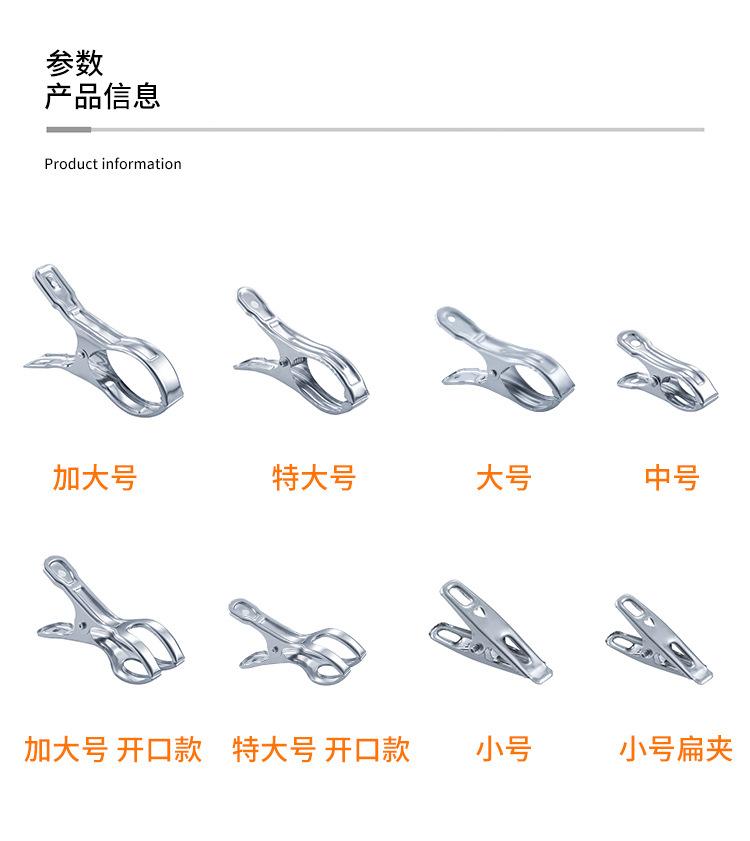 参数
产品信息

Product information

加大号

特大号

大号

中号

加大号 开口款

特大号 开口款

小号

小号扁夹